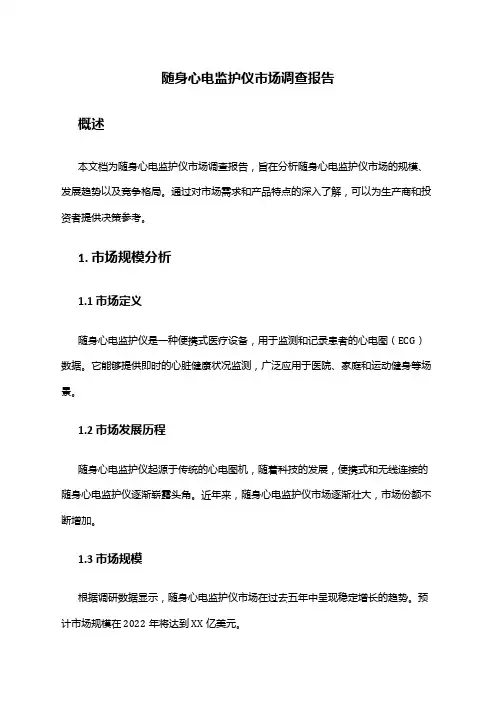 随身心电监护仪市场调查报告

概述

本文档为随身心电监护仪市场调查报告，旨在分析随身心电监护仪市场的规模、发展趋势以及竞争格局。通过对市场需求和产品特点的深入了解，可以为生产商和投资者提供决策参考。

1. 市场规模分析

1.1 市场定义

随身心电监护仪是一种便携式医疗设备，用于监测和记录患者的心电图（ECG）数据。它能够提供即时的心脏健康状况监测，广泛应用于医院、家庭和运动健身等场景。

1.2 市场发展历程

随身心电监护仪起源于传统的心电图机，随着科技的发展，便携式和无线连接的随身心电监护仪逐渐崭露头角。近年来，随身心电监护仪市场逐渐壮大，市场份额不断增加。

1.3 市场规模

根据调研数据显示，随身心电监护仪市场在过去五年中呈现稳定增长的趋势。预计市场规模在 2022 年将达到 XX 亿美元。